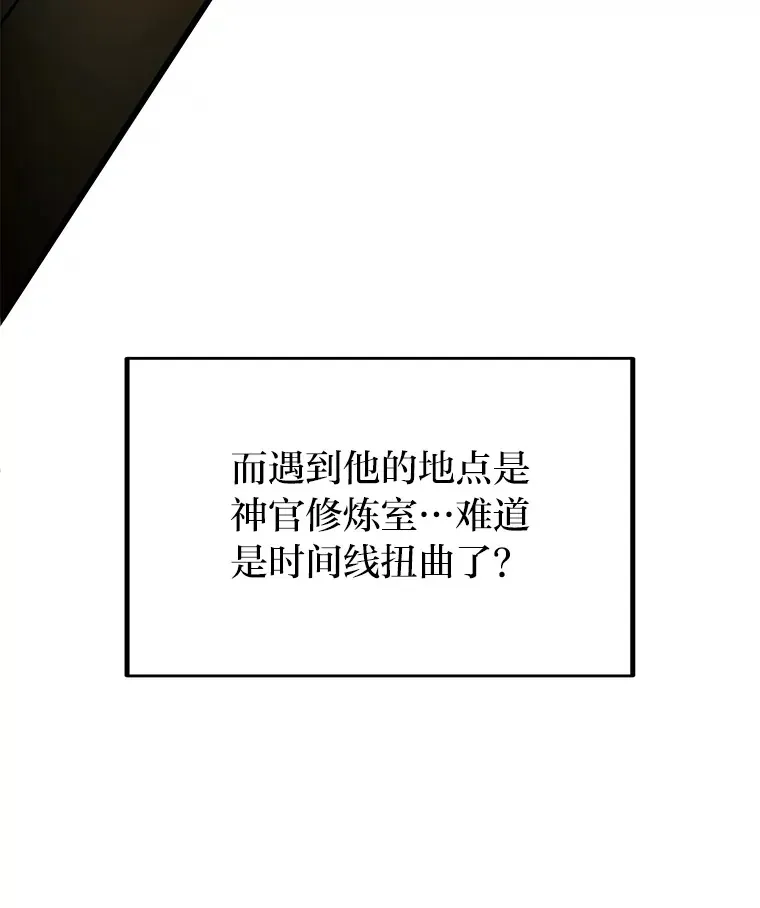 而遇到他的地点是神官修炼室…难道是时间线扭曲了？